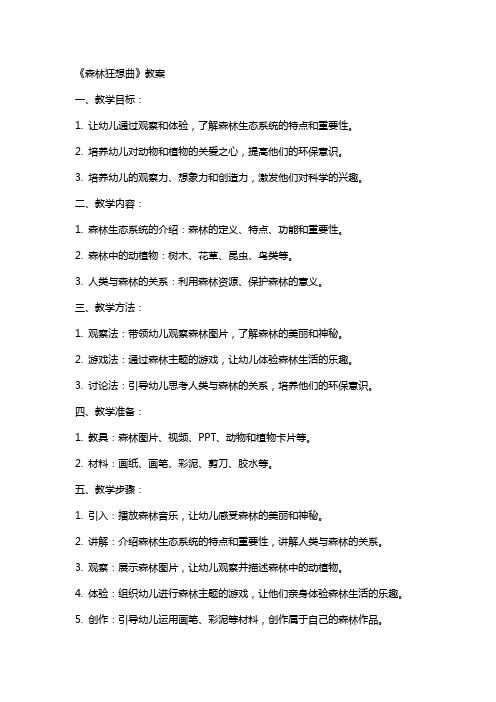 《森林狂想曲》教案

一、教学目标：

1. 让幼儿通过观察和体验，了解森林生态系统的特点和重要性。

2. 培养幼儿对动物和植物的关爱之心，提高他们的环保意识。

3. 培养幼儿的观察力、想象力和创造力，激发他们对科学的兴趣。

二、教学内容：

1. 森林生态系统的介绍：森林的定义、特点、功能和重要性。

2. 森林中的动植物：树木、花草、昆虫、鸟类等。

3. 人类与森林的关系：利用森林资源、保护森林的意义。

三、教学方法：

1. 观察法：带领幼儿观察森林图片，了解森林的美丽和神秘。

2. 游戏法：通过森林主题的游戏，让幼儿体验森林生活的乐趣。

3. 讨论法：引导幼儿思考人类与森林的关系，培养他们的环保意识。

四、教学准备：

1. 教具：森林图片、视频、PPT、动物和植物卡片等。

2. 材料：画纸、画笔、彩泥、剪刀、胶水等。

五、教学步骤：

1. 引入：播放森林音乐，让幼儿感受森林的美丽和神秘。

2. 讲解：介绍森林生态系统的特点和重要性，讲解人类与森林的关系。

3. 观察：展示森林图片，让幼儿观察并描述森林中的动植物。

4. 体验：组织幼儿进行森林主题的游戏，让他们亲身体验森林生活的乐趣。

5. 创作：引导幼儿运用画笔、彩泥等材料，创作属于自己的森林作品。